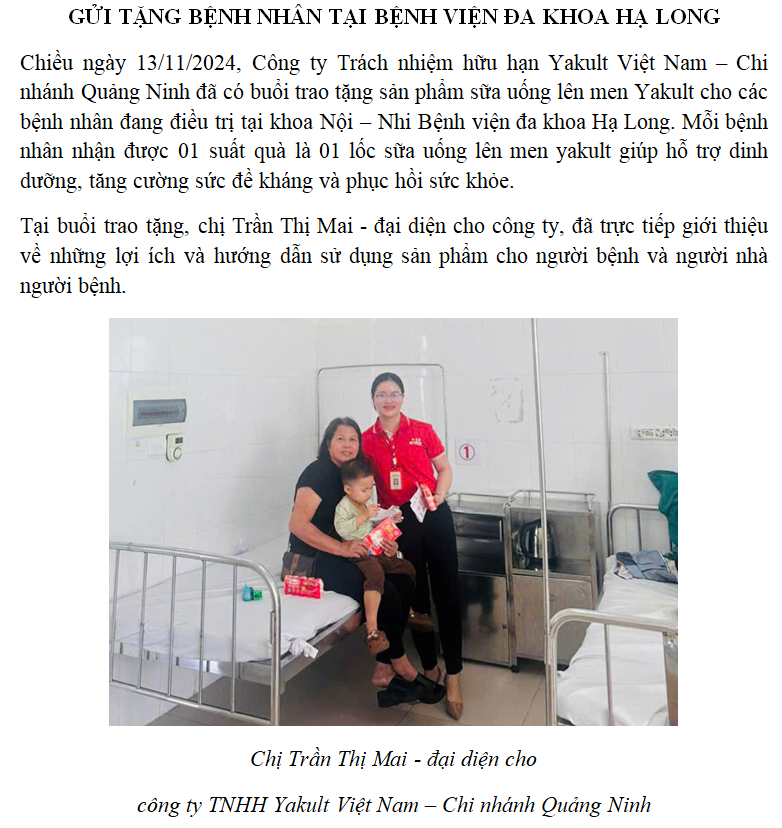 GỬI TẶNG BỆNH NHÂN TẠI BỆNH VIỆN ĐA KHOA HẠ LONG

Chiều ngày 13/11/2024, Công ty Trách nhiệm hữu hạn Yakult Việt Nam – Chi nhánh Quảng Ninh đã có buổi trao tặng sản phẩm sữa uống lên men Yakult cho các bệnh nhân đang điều trị tại khoa Nội – Nhi Bệnh viện đa khoa Hạ Long. Mỗi bệnh nhân nhận được 01 suất quà là 01 lốc sữa uống lên men yakult giúp hỗ trợ dinh dưỡng, tăng cường sức đề kháng và phục hồi sức khỏe.

Tại buổi trao tặng, chị Trần Thị Mai - đại diện cho công ty, đã trực tiếp giới thiệu về những lợi ích và hướng dẫn sử dụng sản phẩm cho người bệnh và người nhà người bệnh.

①

Chị Trần Thị Mai - đại diện cho công ty TNHH Yakult Việt Nam – Chi nhánh Quảng Ninh